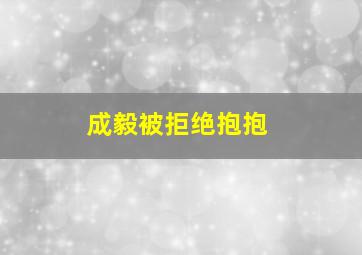 成毅被拒绝抱抱